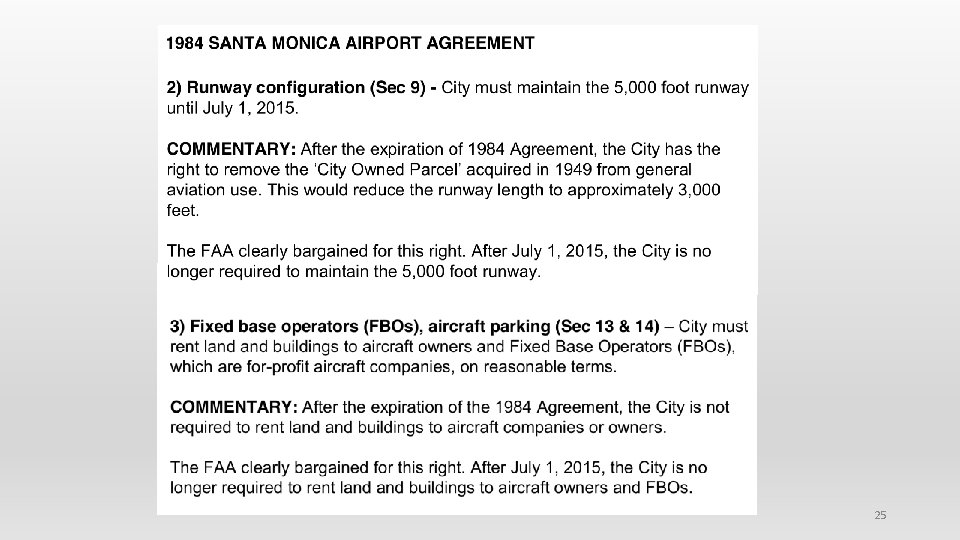 1984 SANTA MONICA AIRPORT AGREEMENT

2) Runway configuration (Sec 9) - City must maintain the 5,000 foot runway until July 1, 2015.

COMMENTARY: After the expiration of 1984 Agreement, the City has the right to remove the 'City Owned Parcel' acquired in 1949 from general aviation use. This would reduce the runway length to approximately 3,000 feet.

The FAA clearly bargained for this right. After July 1, 2015, the City is no longer required to maintain the 5,000 foot runway.

3) Fixed base operators (FBOs), aircraft parking (Sec 13 & 14) – City must rent land and buildings to aircraft owners and Fixed Base Operators (FBOs), which are for-profit aircraft companies, on reasonable terms.

COMMENTARY: After the expiration of the 1984 Agreement, the City is not required to rent land and buildings to aircraft companies or owners.

The FAA clearly bargained for this right. After July 1, 2015, the City is no longer required to rent land and buildings to aircraft owners and FBOs.

25